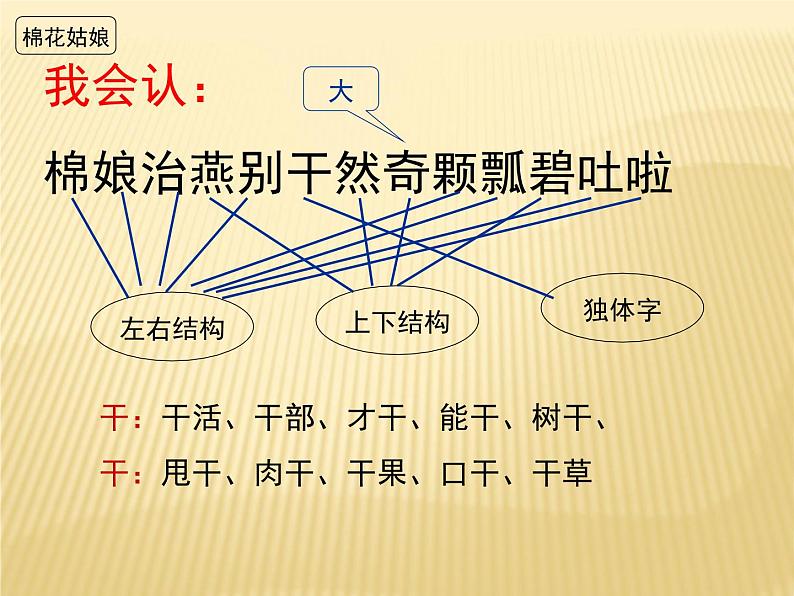 棉花姑娘

我会认：

大

棉娘治燕别干然奇颗瓢碧吐啦

左右结构

上下结构

独体字

干：干活、干部、才干、能干、树干、

干：甩干、肉干、干果、口干、干草